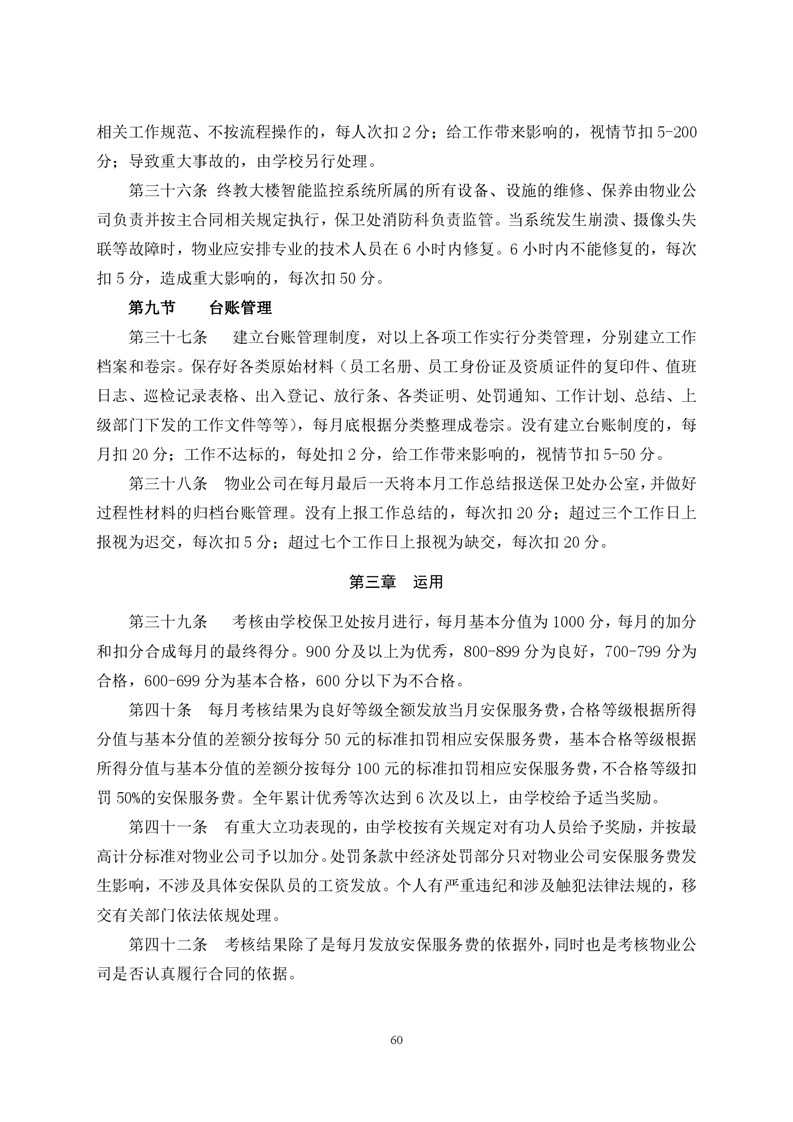 相关工作规范、不按流程操作的，每人次扣 2 分；给工作带来影响的，视情节扣 5-200 分；导致重大事故的，由学校另行处理。

第三十六条 终教大楼智能监控系统所属的所有设备、设施的维修、保养由物业公司负责并按主合同相关规定执行，保卫处消防科负责监管。当系统发生崩溃、摄像头失联等故障时，物业应安排专业的技术人员在 6 小时内修复。6 小时内不能修复的，每次扣 5 分，造成重大影响的，每次扣 50 分。

第九节　台账管理

第三十七条　建立台账管理制度，对以上各项工作实行分类管理，分别建立工作档案和卷宗。保存好各类原始材料（员工名册、员工身份证及资质证件的复印件、值班日志、巡检记录表格、出入登记、放行条、各类证明、处罚通知、工作计划、总结、上级部门下发的工作文件等等），每月底根据分类整理成卷宗。没有建立台账制度的，每月扣 20 分；工作不达标的，每处扣 2 分，给工作带来影响的，视情节扣 5-50 分。

第三十八条　物业公司在每月最后一天将本月工作总结报送保卫处办公室，并做好过程性材料的归档台账管理。没有上报工作总结的，每次扣 20 分；超过三个工作日上报视为迟交，每次扣 5 分；超过七个工作日上报视为缺交，每次扣 20 分。

第三章　运用

第三十九条　考核由学校保卫处按月进行，每月基本分值为 1000 分，每月的加分和扣分合成每月的最终得分。900 分及以上为优秀，800-899 分为良好，700-799 分为合格，600-699 分为基本合格，600 分以下为不合格。

第四十条　每月考核结果为良好等级全额发放当月安保服务费，合格等级根据所得分值与基本分值的差额分按每分 50 元的标准扣罚相应安保服务费，基本合格等级根据所得分值与基本分值的差额分按每分 100 元的标准扣罚相应安保服务费，不合格等级扣罚 50%的安保服务费。全年累计优秀等次达到 6 次及以上，由学校给予适当奖励。

第四十一条　有重大立功表现的，由学校按有关规定对有功人员给予奖励，并按最高计分标准对物业公司予以加分。处罚条款中经济处罚部分只对物业公司安保服务费发生影响，不涉及具体安保队员的工资发放。个人有严重违纪和涉及触犯法律法规的，移交有关部门依法依规处理。

第四十二条　考核结果除了是每月发放安保服务费的依据外，同时也是考核物业公司是否认真履行合同的依据。

60